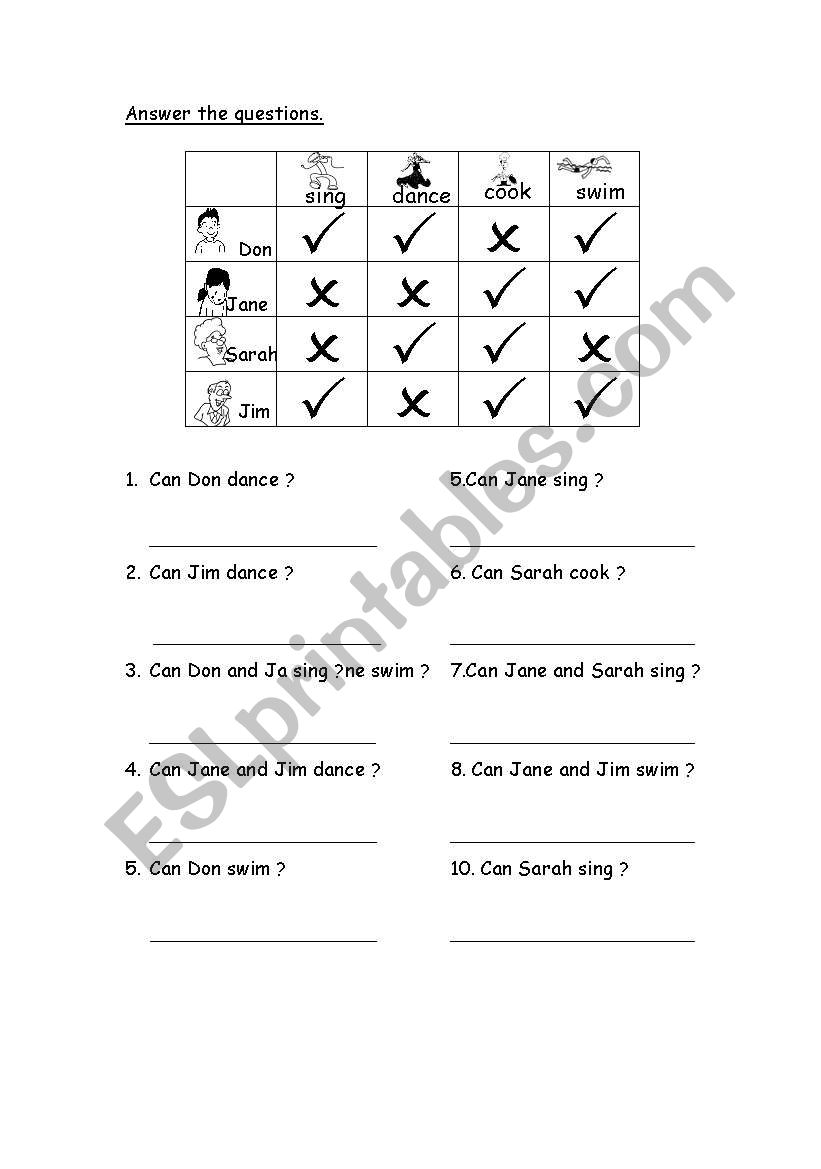 Answer the questions.

| | sing | dance | cook | swim |
|---|---|---|---|---|
| Don | ✓ | ✓ | ✗ | ✓ |
| Jane | ✗ | ✗ | ✓ | ✓ |
| Sarah | ✗ | ✓ | ✓ | ✗ |
| Jim | ✓ | ✗ | ✓ | ✓ |

1. Can Don dance ?

2. Can Jim dance ?

3. Can Don and Ja sing ?ne swim ?

4. Can Jane and Jim dance ?

5. Can Don swim ?

5.Can Jane sing ?

6. Can Sarah cook ?

7.Can Jane and Sarah sing ?

8. Can Jane and Jim swim ?

10. Can Sarah sing ?

ESLprintables.com